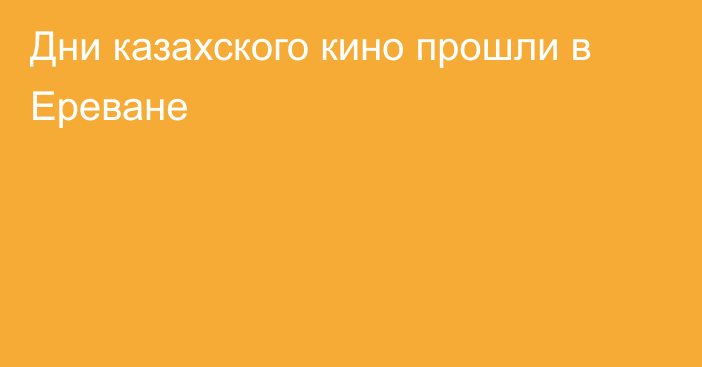 Дни казахского кино прошли в Ереване